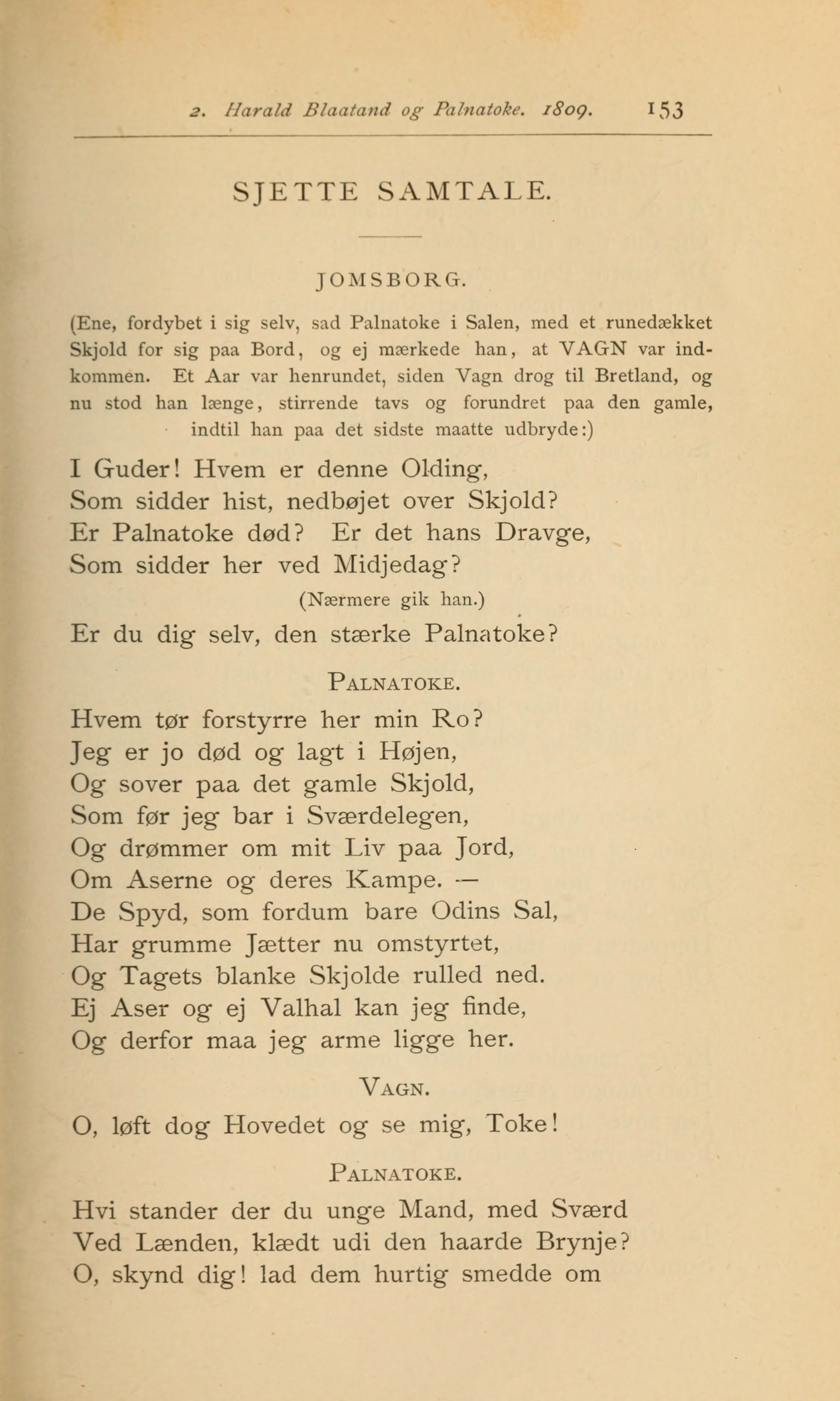 2. Harald Blaatand og Palnatoke. 1809. 153

SJETTE SAMTALE.

JOMSBORG.

(Ene, fordybet i sig selv, sad Palnatoke i Salen, med et runedækket Skjold for sig paa Bord, og ej mærkede han, at VAGN var indkommen. Et Aar var henrundet, siden Vagn drog til Bretland, og nu stod han længe, stirrende tavs og forundret paa den gamle, indtil han paa det sidste maatte udbryde:)

I Guder! Hvem er denne Olding,
Som sidder hist, nedbøjet over Skjold?
Er Palnatoke død? Er det hans Dravge,
Som sidder her ved Midjedag?

(Nærmere gik han.)

Er du dig selv, den stærke Palnatoke?

PALNATOKE.

Hvem tør forstyrre her min Ro?
Jeg er jo død og lagt i Højen,
Og sover paa det gamle Skjold,
Som før jeg bar i Sværdelegen,
Og drømmer om mit Liv paa Jord,
Om Aserne og deres Kampe. —
De Spyd, som fordum bare Odins Sal,
Har grumme Jætter nu omstyrtet,
Og Tagets blanke Skjolde rulled ned.
Ej Aser og ej Valhal kan jeg finde,
Og derfor maa jeg arme ligge her.

VAGN.

O, løft dog Hovedet og se mig, Toke!

PALNATOKE.

Hvi stander der du unge Mand, med Sværd
Ved Lænden, klædt udi den haarde Brynje?
O, skynd dig! lad dem hurtig smedde om